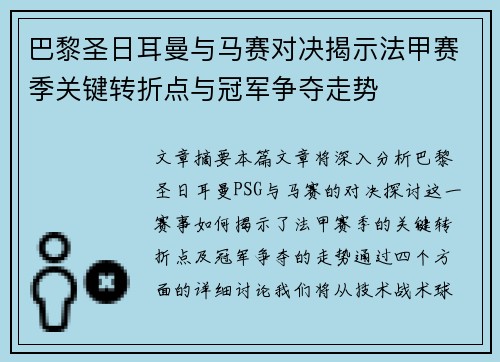 巴黎圣日耳曼与马赛对决揭示法甲赛季关键转折点与冠军争夺走势

文章摘要本篇文章将深入分析巴黎圣日耳曼PSG与马赛的对决探讨这一赛事如何揭示了法甲赛季的关键转折点及冠军争夺的走势通过四个方面的详细讨论我们将从技术战术球